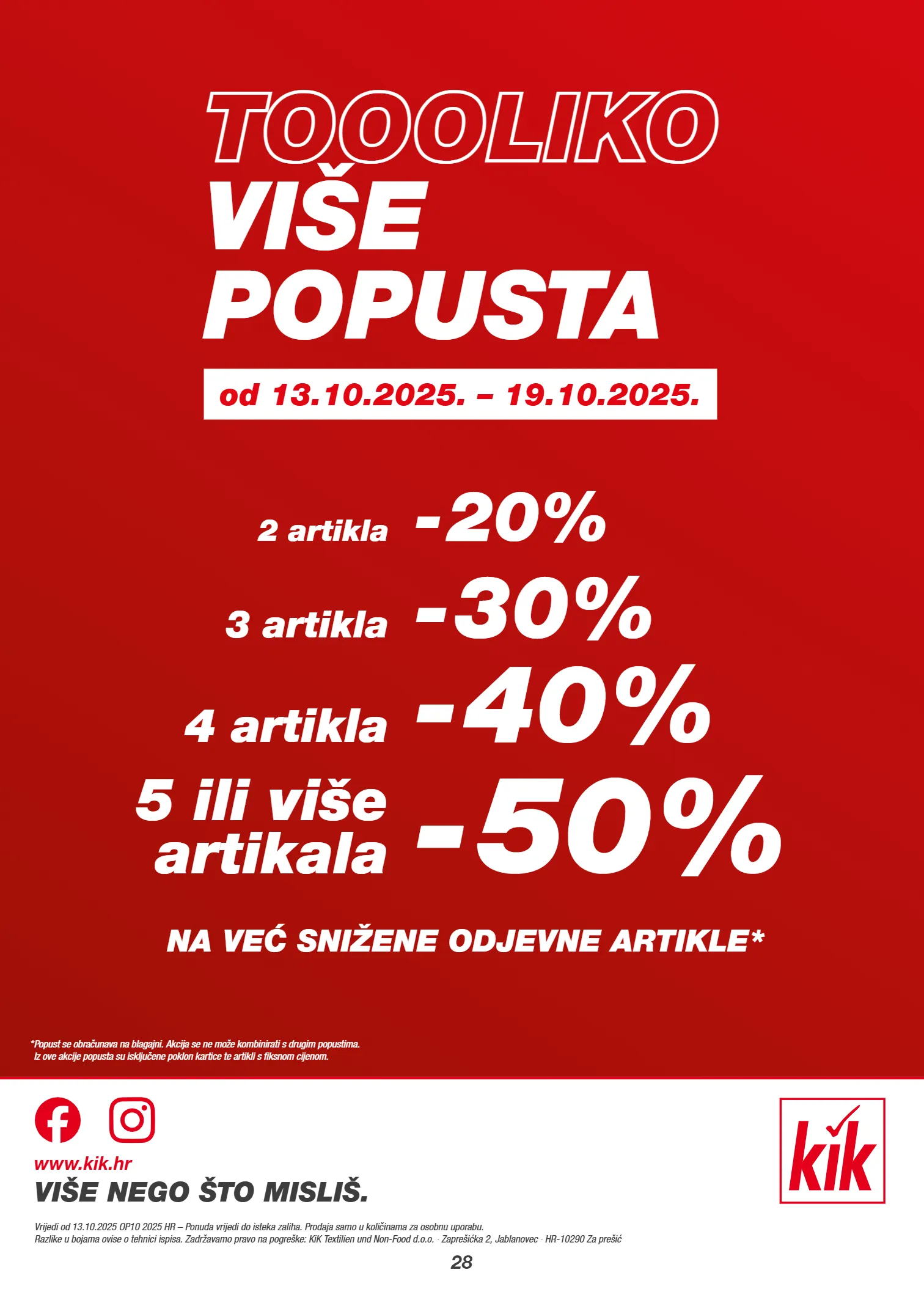 TOOOLIKO
VIŠE
POPUSTA

od 13.10.2025. – 19.10.2025.

2 artikla -20%

3 artikla -30%

4 artikla -40%

5 ili više artikala -50%

NA VEĆ SNIŽENE ODJEVNE ARTIKLE*

*Popust se obračunava na blagajni. Akcija se ne može kombinirati s drugim popustima. Iz ove akcije popusta su isključene poklon kartice te artikli s fiksnom cijenom.

www.kik.hr
VIŠE NEGO ŠTO MISLIŠ.

kik

Vrijedi od 13.10.2025 OP10 2025 HR – Ponuda vrijedi do isteka zaliha. Prodaja samo u količinama za osobnu uporabu. Razlike u bojama ovise o tehnici ispisa. Zadržavamo pravo na pogreške: KiK Textilien und Non-Food d.o.o. · Zaprešićka 2, Jablanovec · HR-10290 Za prešić

28